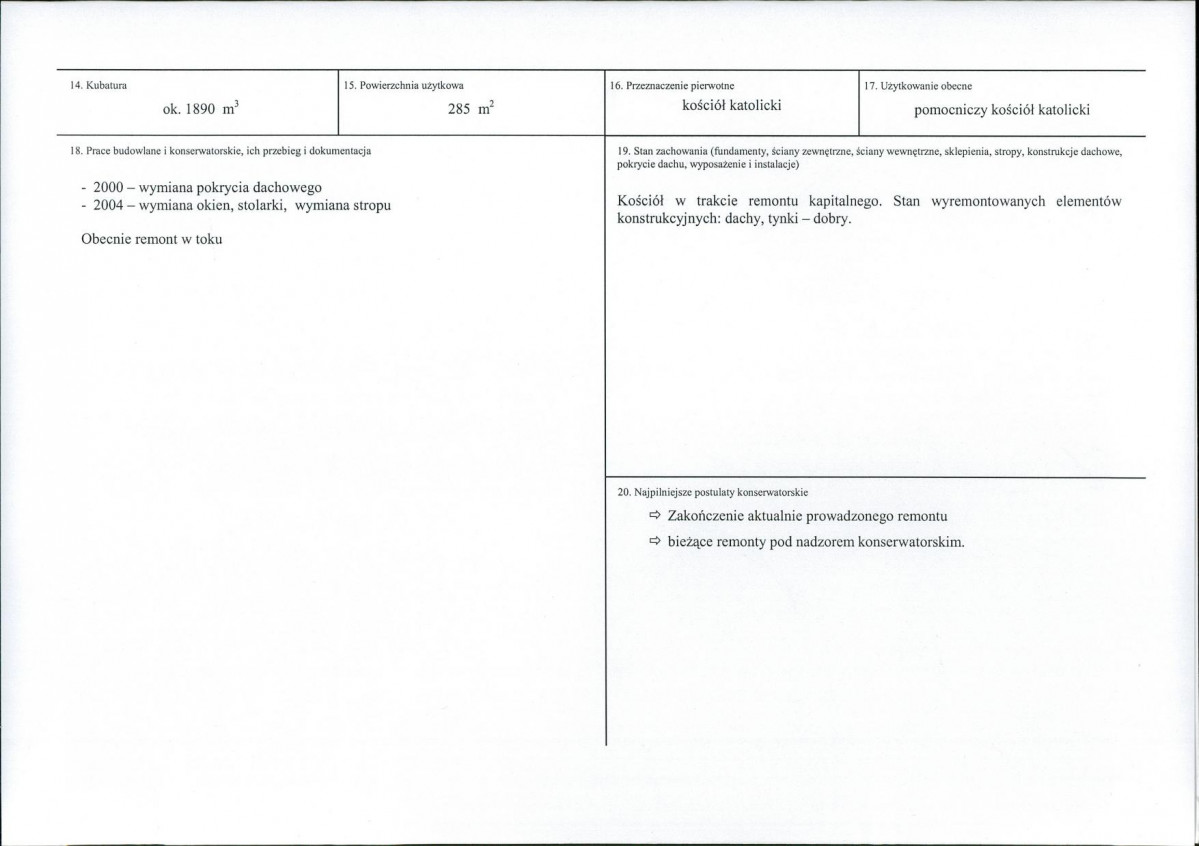 14. Kubatura

ok. 1890 $m^3$

15. Powierzchnia użytkowa

285 $m^2$

16. Przeznaczenie pierwotne

kościół katolicki

17. Użytkowanie obecne

pomocniczy kościół katolicki

18. Prace budowlane i konserwatorskie, ich przebieg i dokumentacja

- 2000 – wymiana pokrycia dachowego
- 2004 – wymiana okien, stolarki, wymiana stropu

Obecnie remont w toku

19. Stan zachowania (fundamenty, ściany zewnętrzne, ściany wewnętrzne, sklepienia, stropy, konstrukcje dachowe, pokrycie dachu, wyposażenie i instalacje)

Kościół w trakcie remontu kapitalnego. Stan wyremontowanych elementów konstrukcyjnych: dachy, tynki – dobry.

20. Najpilniejsze postulaty konserwatorskie

⇨ Zakończenie aktualnie prowadzonego remontu

⇨ bieżące remonty pod nadzorem konserwatorskim.